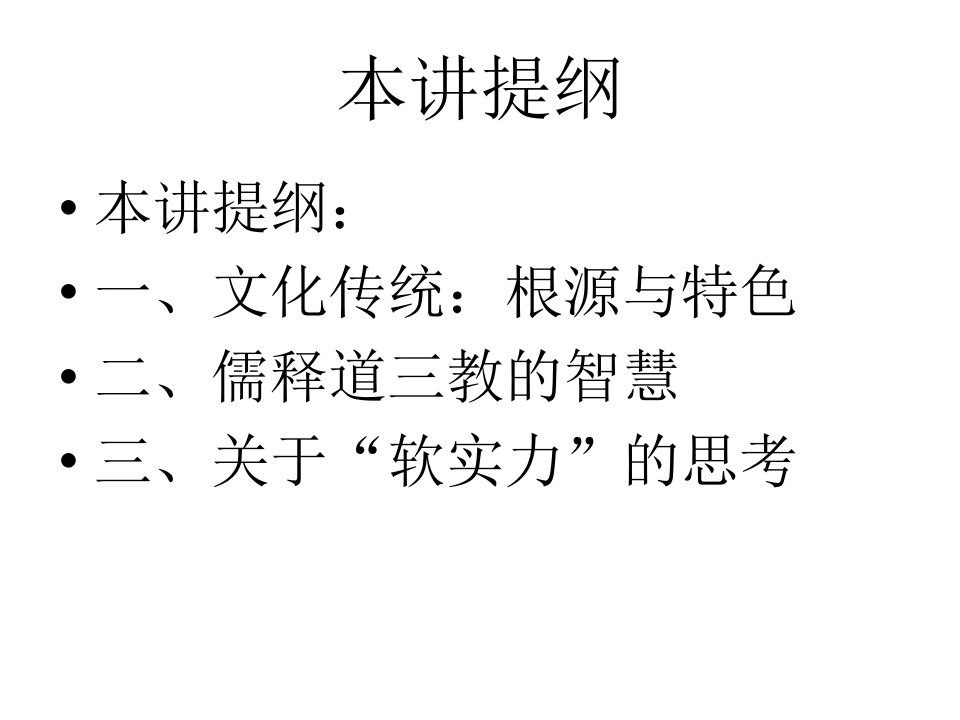 本讲提纲

• 本讲提纲：
• 一、文化传统：根源与特色
• 二、儒释道三教的智慧
• 三、关于“软实力”的思考